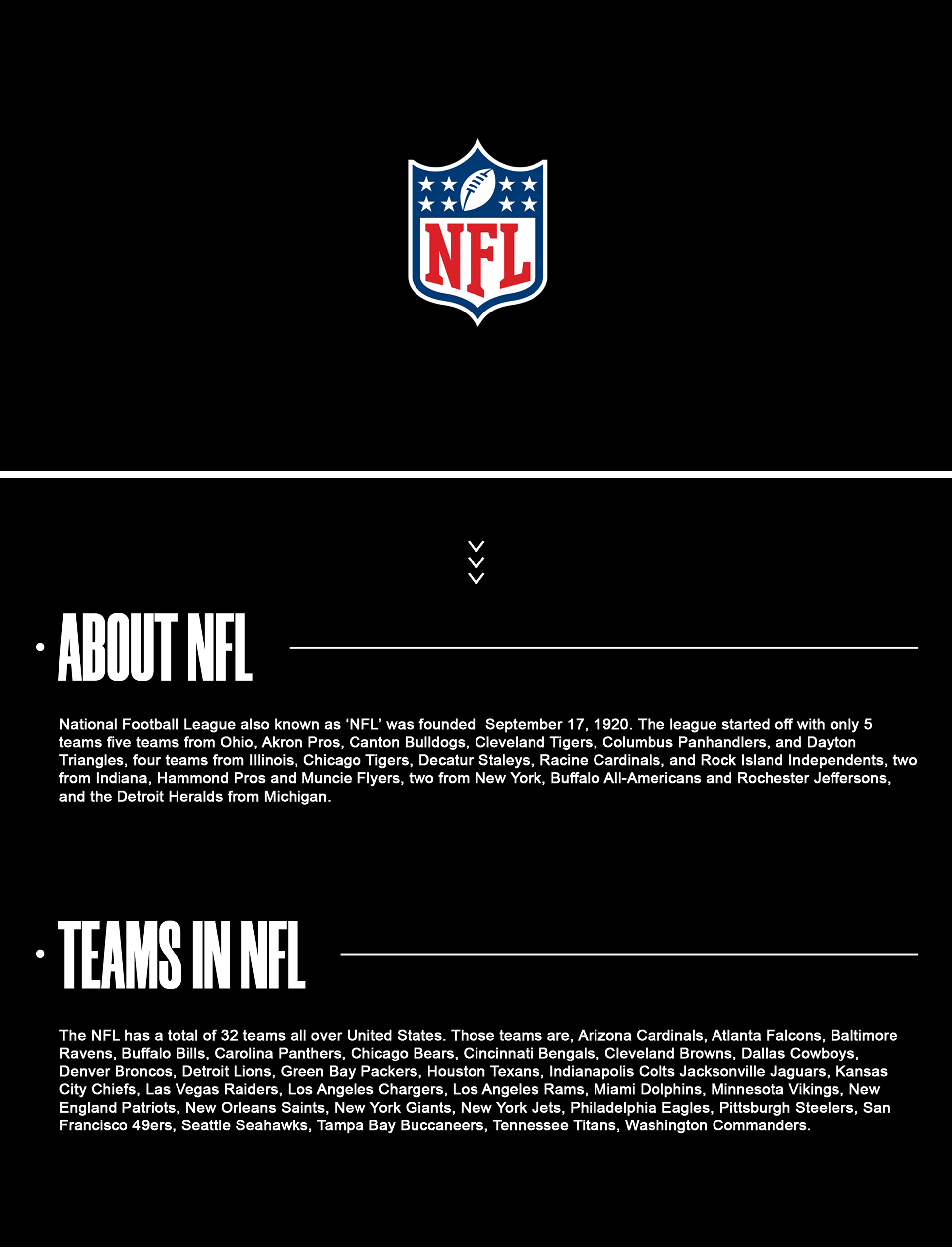 NFL

ABOUT NFL

National Football League also known as ‘NFL’ was founded September 17, 1920. The league started off with only 5 teams five teams from Ohio, Akron Pros, Canton Bulldogs, Cleveland Tigers, Columbus Panhandlers, and Dayton Triangles, four teams from Illinois, Chicago Tigers, Decatur Staleys, Racine Cardinals, and Rock Island Independents, two from Indiana, Hammond Pros and Muncie Flyers, two from New York, Buffalo All-Americans and Rochester Jeffersons, and the Detroit Heralds from Michigan.

TEAMS IN NFL

The NFL has a total of 32 teams all over United States. Those teams are, Arizona Cardinals, Atlanta Falcons, Baltimore Ravens, Buffalo Bills, Carolina Panthers, Chicago Bears, Cincinnati Bengals, Cleveland Browns, Dallas Cowboys, Denver Broncos, Detroit Lions, Green Bay Packers, Houston Texans, Indianapolis Colts Jacksonville Jaguars, Kansas City Chiefs, Las Vegas Raiders, Los Angeles Chargers, Los Angeles Rams, Miami Dolphins, Minnesota Vikings, New England Patriots, New Orleans Saints, New York Giants, New York Jets, Philadelphia Eagles, Pittsburgh Steelers, San Francisco 49ers, Seattle Seahawks, Tampa Bay Buccaneers, Tennessee Titans, Washington Commanders.